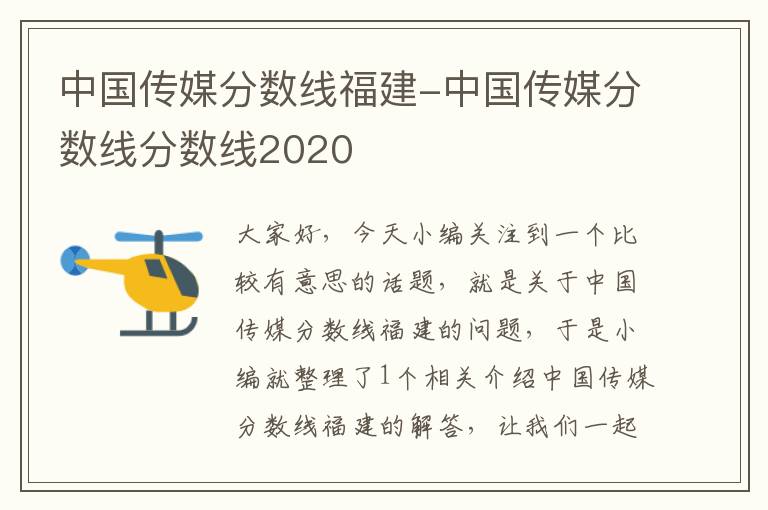 中国传媒分数线福建-中国传媒分数线分数线2020

大家好，今天小编关注到一个比较有意思的话题，就是关于中国传媒分数线福建的问题，于是小编就整理了1个相关介绍中国传媒分数线福建的解答，让我们一起